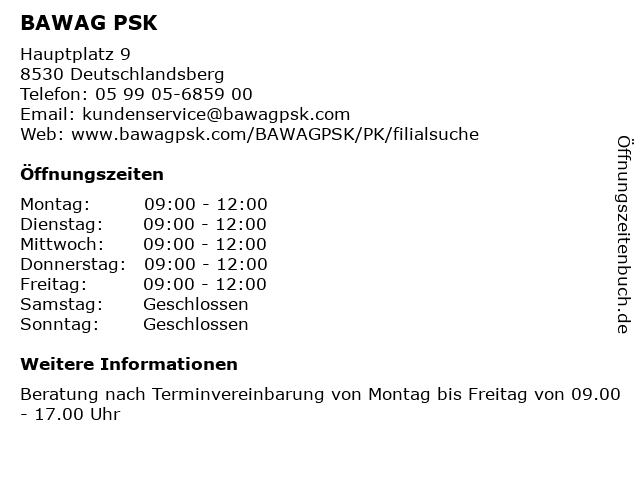 BAWAG PSK

Hauptplatz 9
8530 Deutschlandsberg
Telefon: 05 99 05-6859 00
Email: kundenservice@bawagpsk.com
Web: www.bawagpsk.com/BAWAGPSK/PK/filialsuche

Öffnungszeiten

| Montag: | 09:00 - 12:00 |
|---|---|
| Dienstag: | 09:00 - 12:00 |
| Mittwoch: | 09:00 - 12:00 |
| Donnerstag: | 09:00 - 12:00 |
| Freitag: | 09:00 - 12:00 |
| Samstag: | Geschlossen |
| Sonntag: | Geschlossen |

Weitere Informationen

Beratung nach Terminvereinbarung von Montag bis Freitag von 09.00 - 17.00 Uhr

Öffnungszeitenbuch.de